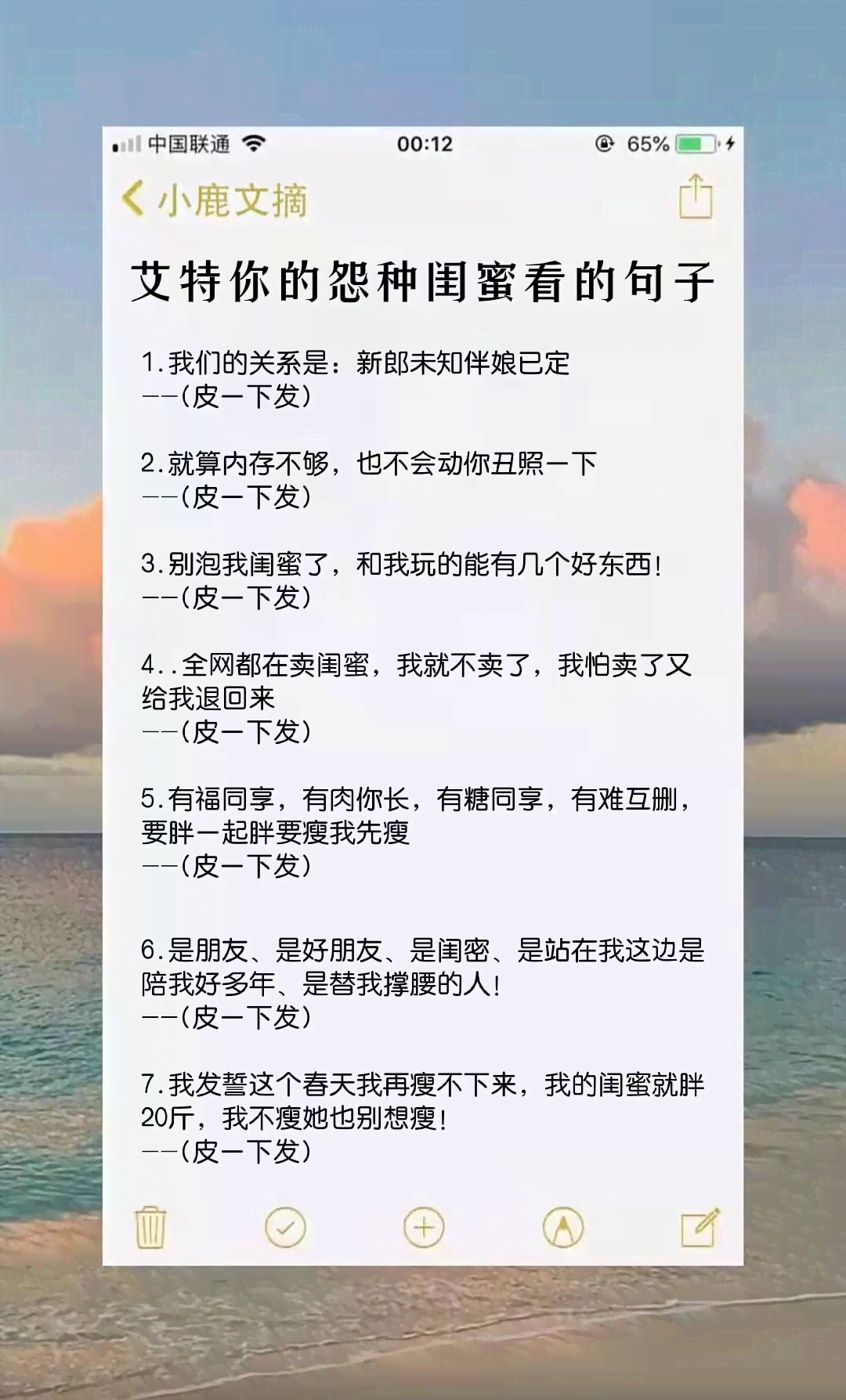 中国联通 00:12 65%

小鹿文摘

艾特你的怨种闺蜜看的句子

1.我们的关系是：新郎未知伴娘已定
——(皮一下发)

2.就算内存不够，也不会动你丑照一下
——(皮一下发)

3.别泡我闺蜜了，和我玩的能有几个好东西!
——(皮一下发)

4..全网都在卖闺蜜，我就不卖了，我怕卖了又给我退回来
——(皮一下发)

5.有福同享，有肉你长，有糖同享，有难互删，要胖一起胖要瘦我先瘦
——(皮一下发)

6.是朋友、是好朋友、是闺密、是站在我这边是陪我好多年、是替我撑腰的人!
——(皮一下发)

7.我发誓这个春天我再瘦不下来，我的闺蜜就胖20斤，我不瘦她也别想瘦!
——(皮一下发)